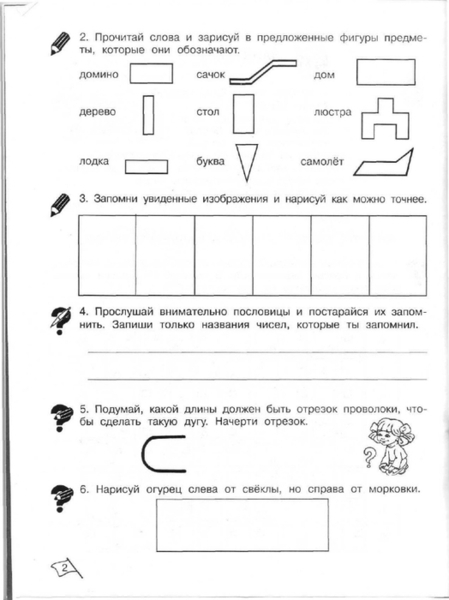 2. Прочитай слова и зарисуй в предложенные фигуры предметы, которые они обозначают.

домино

сачок

дом

дерево

стол

люстра

лодка

буква

самолёт

3. Запомни увиденные изображения и нарисуй как можно точнее.

4. Прослушай внимательно пословицы и постарайся их запомнить. Запиши только названия чисел, которые ты запомнил.

5. Подумай, какой длины должен быть отрезок проволоки, чтобы сделать такую дугу. Начерти отрезок.

?

6. Нарисуй огурец слева от свёклы, но справа от морковки.

2